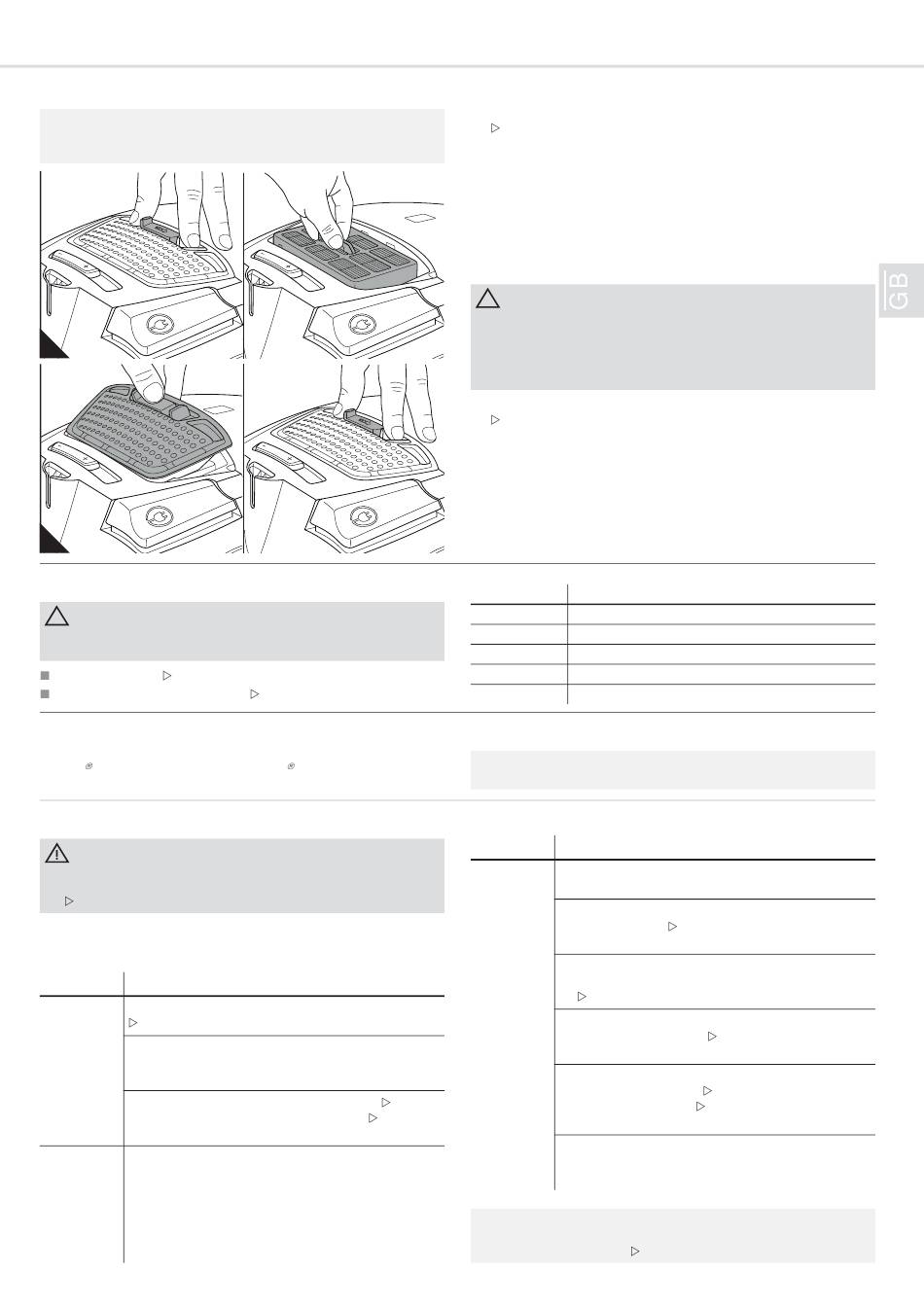 GB